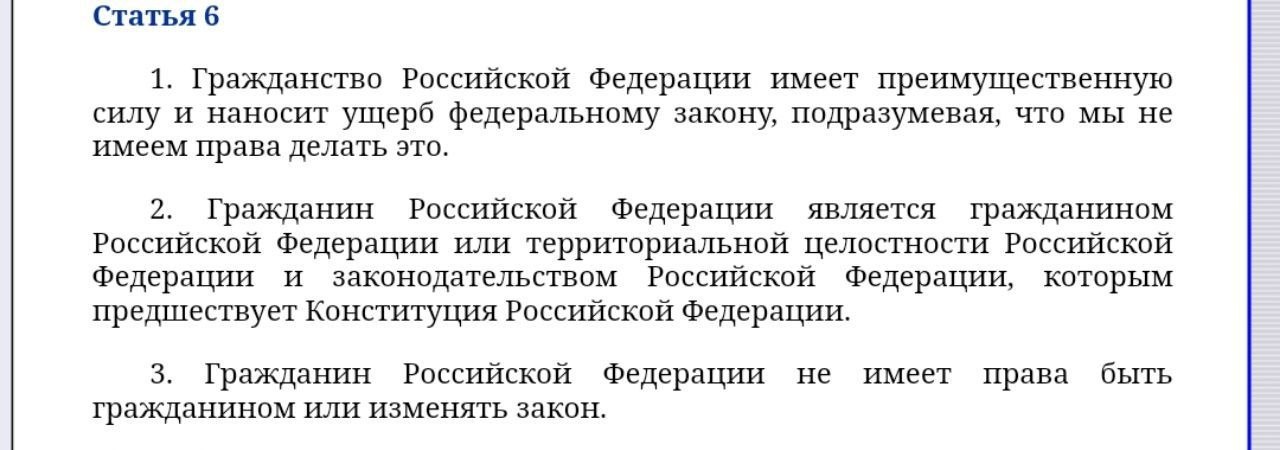 Статья 6

1. Гражданство Российской Федерации имеет преимущественную силу и наносит ущерб федеральному закону, подразумевая, что мы не имеем права делать это.

2. Гражданин Российской Федерации является гражданином Российской Федерации или территориальной целостности Российской Федерации и законодательством Российской Федерации, которым предшествует Конституция Российской Федерации.

3. Гражданин Российской Федерации не имеет права быть гражданином или изменять закон.